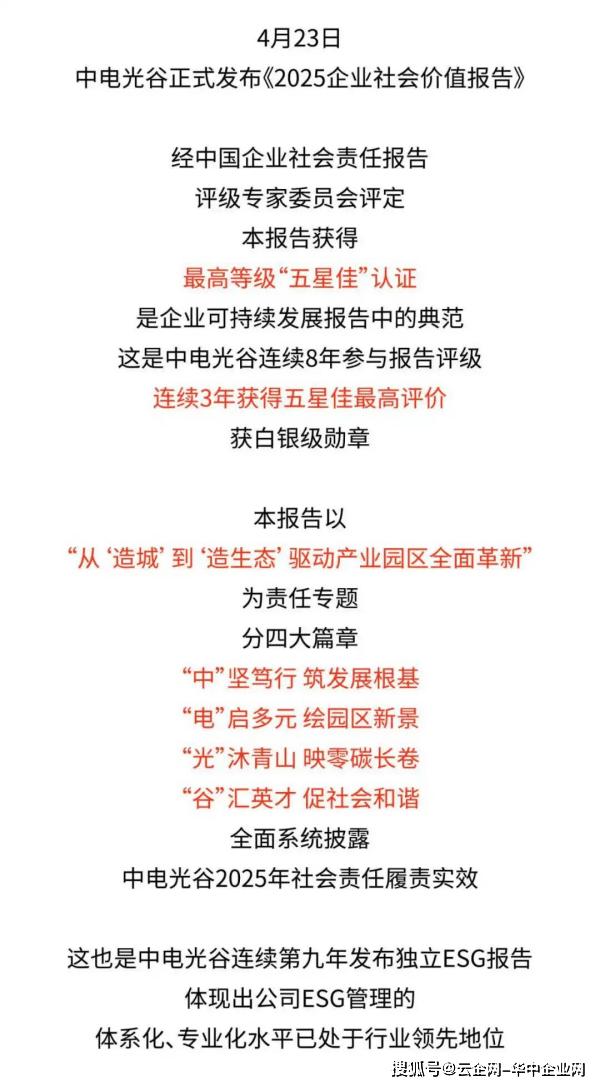 4月23日
中电光谷正式发布《2025企业社会价值报告》

经中国企业社会责任报告
评级专家委员会评定
本报告获得
最高等级“五星佳”认证
是企业可持续发展报告中的典范
这是中电光谷连续8年参与报告评级
连续3年获得五星佳最高评价
获白银级勋章

本报告以
“从‘造城’到‘造生态’驱动产业园区全面革新”
为责任专题
分四大篇章
“中”坚笃行 筑发展根基
“电”启多元 绘园区新景
“光”沐青山 映零碳长卷
“谷”汇英才 促社会和谐
全面系统披露
中电光谷2025年社会责任履责实效

这也是中电光谷连续第九年发布独立ESG报告
体现出公司ESG管理的
体系化、专业化水平已处于行业领先地位

搜狐号@云企网-华中企业网